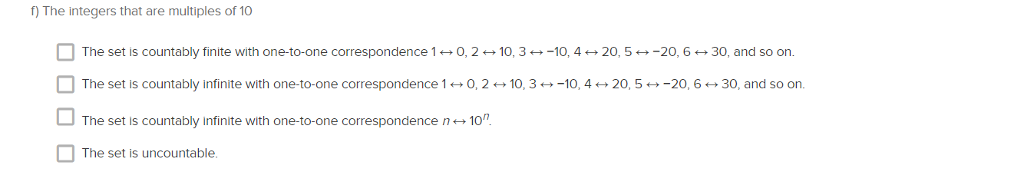 f) The integers that are multiples of 10

The set is countably finite with one-to-one correspondence $1 \leftrightarrow 0$, $2 \leftrightarrow 10$, $3 \leftrightarrow -10$, $4 \leftrightarrow 20$, $5 \leftrightarrow -20$, $6 \leftrightarrow 30$, and so on.

The set is countably infinite with one-to-one correspondence $1 \leftrightarrow 0$, $2 \leftrightarrow 10$, $3 \leftrightarrow -10$, $4 \leftrightarrow 20$, $5 \leftrightarrow -20$, $6 \leftrightarrow 30$, and so on.

The set is countably infinite with one-to-one correspondence $n \leftrightarrow 10^n$.

The set is uncountable.